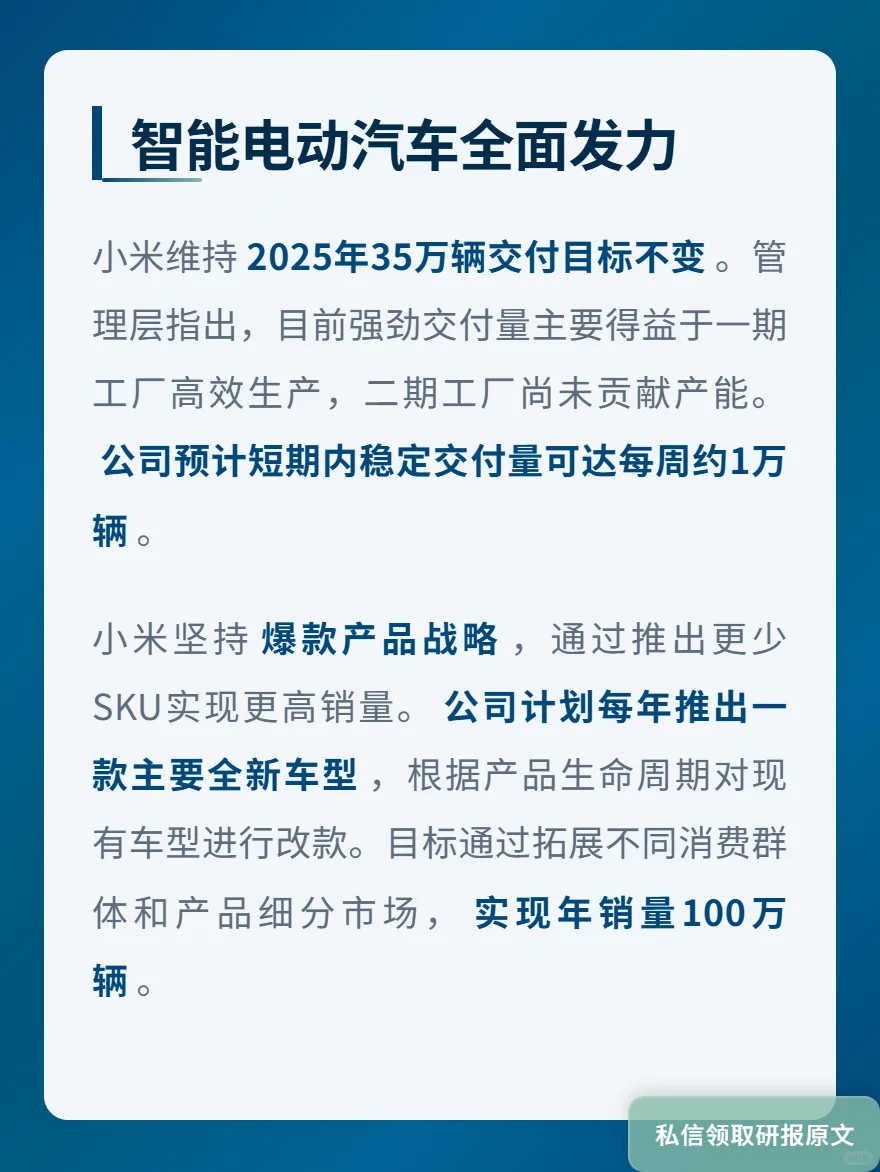 智能电动汽车全面发力

小米维持 2025年35万辆交付目标不变。管理层指出，目前强劲交付量主要得益于一期工厂高效生产，二期工厂尚未贡献产能。公司预计短期内稳定交付量可达每周约1万辆。

小米坚持 爆款产品战略，通过推出更少SKU实现更高销量。公司计划每年推出一款主要全新车型，根据产品生命周期对现有车型进行改款。目标通过拓展不同消费群体和产品细分市场，实现年销量100万辆。

私信领取研报原文